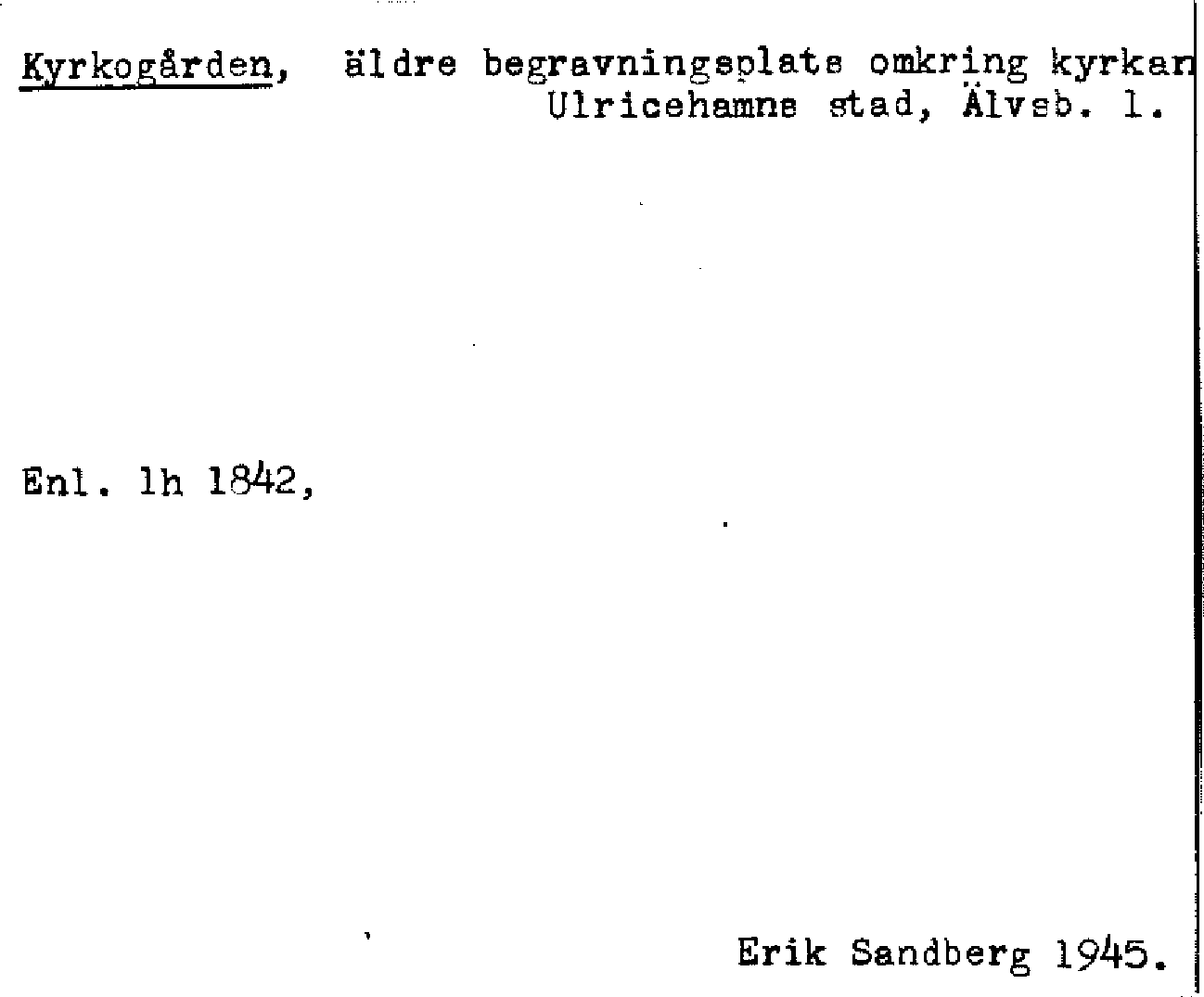 Kyrkogården, äldre begravningsplats omkring kyrkan Ulricehamns stad, Älvsb. l.

Enl. lh 1842,

Erik Sandberg 1945.